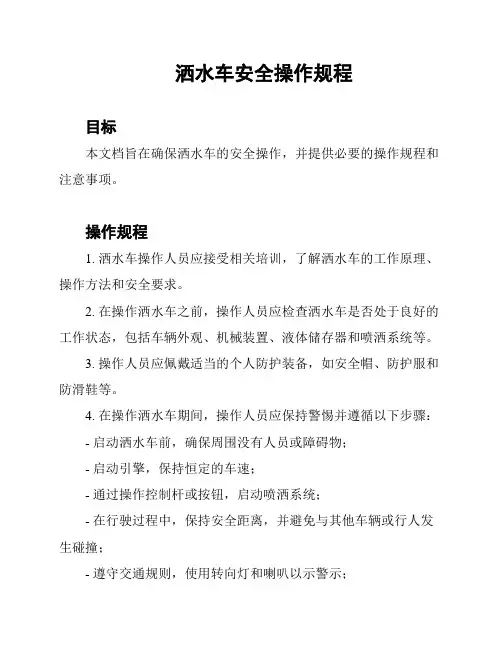 洒水车安全操作规程

目标

本文档旨在确保洒水车的安全操作，并提供必要的操作规程和注意事项。

操作规程

1. 洒水车操作人员应接受相关培训，了解洒水车的工作原理、操作方法和安全要求。

2. 在操作洒水车之前，操作人员应检查洒水车是否处于良好的工作状态，包括车辆外观、机械装置、液体储存器和喷洒系统等。

3. 操作人员应佩戴适当的个人防护装备，如安全帽、防护服和防滑鞋等。

4. 在操作洒水车期间，操作人员应保持警惕并遵循以下步骤：

- 启动洒水车前，确保周围没有人员或障碍物；

- 启动引擎，保持恒定的车速；

- 通过操作控制杆或按钮，启动喷洒系统；

- 在行驶过程中，保持安全距离，并避免与其他车辆或行人发生碰撞；

- 遵守交通规则，使用转向灯和喇叭以示警示；